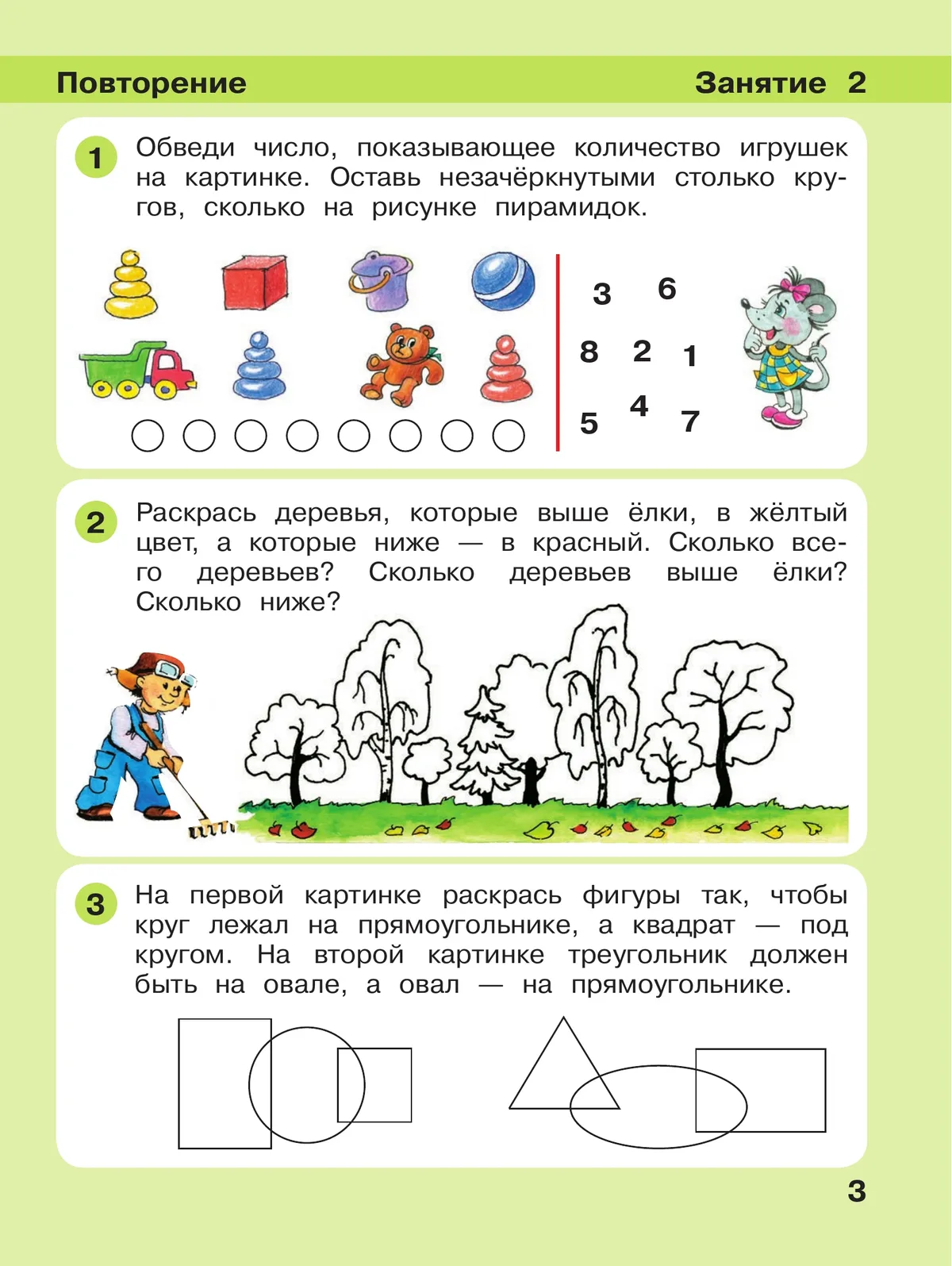 Повторение

Занятие 2

1 Обведи число, показывающее количество игрушек на картинке. Оставь незачёркнутыми столько кругов, сколько на рисунке пирамидок.

3 6
8 2 1
5 4 7

2 Раскрась деревья, которые выше ёлки, в жёлтый цвет, а которые ниже — в красный. Сколько всего деревьев? Сколько деревьев выше ёлки? Сколько ниже?

3 На первой картинке раскрась фигуры так, чтобы круг лежал на прямоугольнике, а квадрат — под кругом. На второй картинке треугольник должен быть на овале, а овал — на прямоугольнике.

3